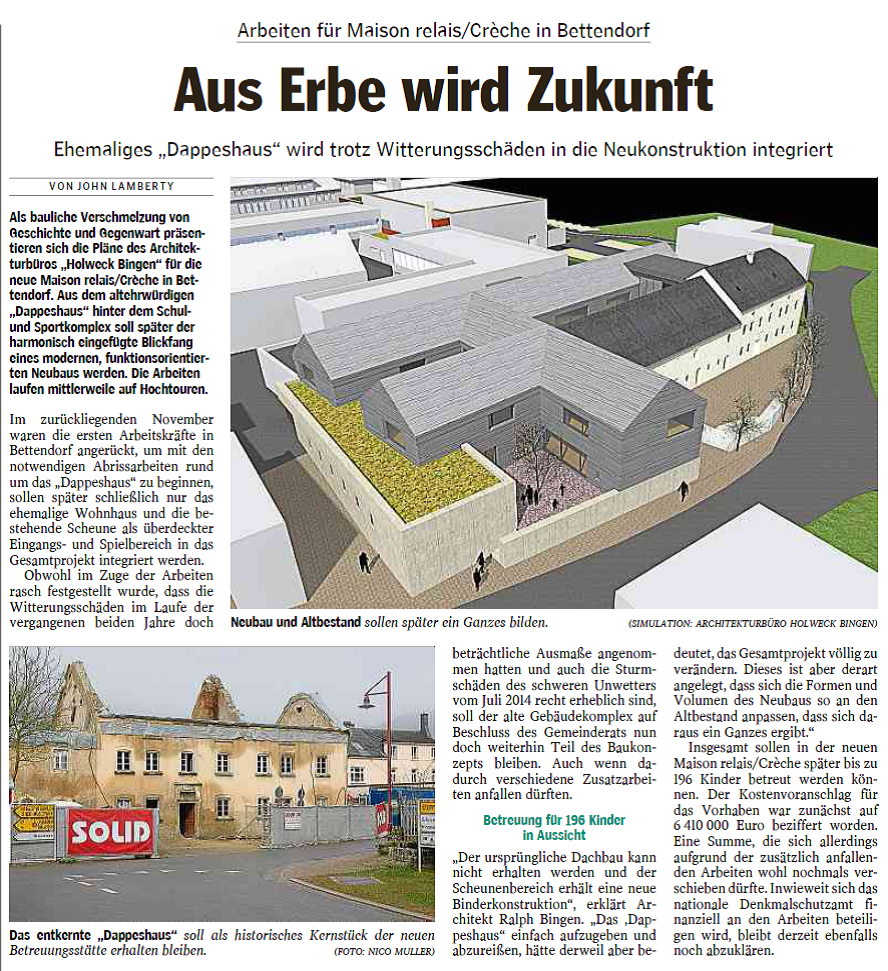 Arbeiten für Maison relais/Crèche in Bettendorf

Aus Erbe wird Zukunft

Ehemaliges „Dappeshaus“ wird trotz Witterungsschäden in die Neukonstruktion integriert

VON JOHN LAMBERTY

Als bauliche Verschmelzung von Geschichte und Gegenwart präsentieren sich die Pläne des Architekturbüros „Holweck Bingen“ für die neue Maison relais/Crèche in Bettendorf. Aus dem altehrwürdigen „Dappeshaus“ hinter dem Schul- und Sportkomplex soll später der harmonisch eingefügte Blickfang eines modernen, funktionsorientierten Neubaus werden. Die Arbeiten laufen mittlerweile auf Hochtouren.

Im zurückliegenden November waren die ersten Arbeitskräfte in Bettendorf angerückt, um mit den notwendigen Abrissarbeiten rund um das „Dappeshaus“ zu beginnen, sollen später schließlich nur das ehemalige Wohnhaus und die bestehende Scheune als überdeckter Eingangs- und Spielbereich in das Gesamtprojekt integriert werden.

Obwohl im Zuge der Arbeiten rasch festgestellt wurde, dass die Witterungsschäden im Laufe der vergangenen beiden Jahre doch beträchtliche Ausmaße angenommen hatten und auch die Sturmschäden des schweren Unwetters vom Juli 2014 recht erheblich sind, soll der alte Gebäudekomplex auf Beschluss des Gemeinderats nun doch weiterhin Teil des Baukonzepts bleiben. Auch wenn dadurch verschiedene Zusatzarbeiten anfallen dürften.

Betreuung für 196 Kinder in Aussicht

„Der ursprüngliche Dachbau kann nicht erhalten werden und der Scheunenbereich erhält eine neue Binderkonstruktion“, erklärt Architekt Ralph Bingen. „Das ‚Dappeshaus‘ einfach aufzugeben und abzureißen, hätte derweil aber bedeutet, das Gesamtprojekt völlig zu verändern. Dieses ist aber derart angelegt, dass sich die Formen und Volumen des Neubaus so an den Altbestand anpassen, dass sich daraus ein Ganzes ergibt.“

Insgesamt sollen in der neuen Maison relais/Crèche später bis zu 196 Kinder betreut werden können. Der Kostenvoranschlag für das Vorhaben war zunächst auf 6 410 000 Euro beziffert worden. Eine Summe, die sich allerdings aufgrund der zusätzlich anfallenden Arbeiten wohl nochmals verschieben dürfte. Inwieweit sich das nationale Denkmalschutzamt finanziell an den Arbeiten beteiligen wird, bleibt derzeit ebenfalls noch abzuklären.

Neubau und Altbestand sollen später ein Ganzes bilden. (SIMULATION: ARCHITEKTURBÜRO HOLWECK BINGEN)

SOLID

Das entkernte „Dappeshaus“ soll als historisches Kernstück der neuen Betreuungsstätte erhalten bleiben. (FOTO: NICO MULLER)